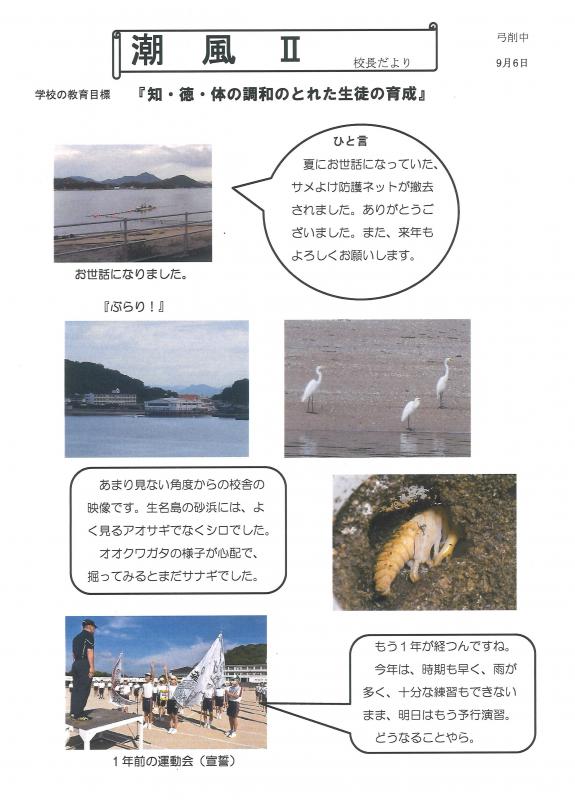 潮　風　Ⅱ

校長だより

弓削中

9月6日

学校の教育目標　『知・徳・体の調和のとれた生徒の育成』

ひと言

夏にお世話になっていた、サメよけ防護ネットが撤去されました。ありがとうございました。また、来年もよろしくお願いします。

お世話になりました。

『ぶらり！』

あまり見ない角度からの校舎の映像です。生名島の砂浜には、よく見るアオサギでなくシロでした。オオクワガタの様子が心配で、掘ってみるとまだサナギでした。

もう１年が経つんですね。
今年は、時期も早く、雨が多く、十分な練習もできないまま、明日はもう予行演習。
どうなることやら。

１年前の運動会（宣誓）